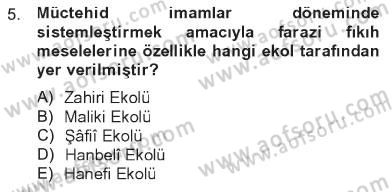 5. Müctehid imamlar döneminde sistemleştirmek amacıyla farazi fıkıh meselelerine özellikle hangi ekol tarafından yer verilmiştir?

A) Zahiri Ekolü
B) Maliki Ekolü
C) Şâfiî Ekolü
D) Hanbelî Ekolü
E) Hanefi Ekolü

www.aofsoru.com